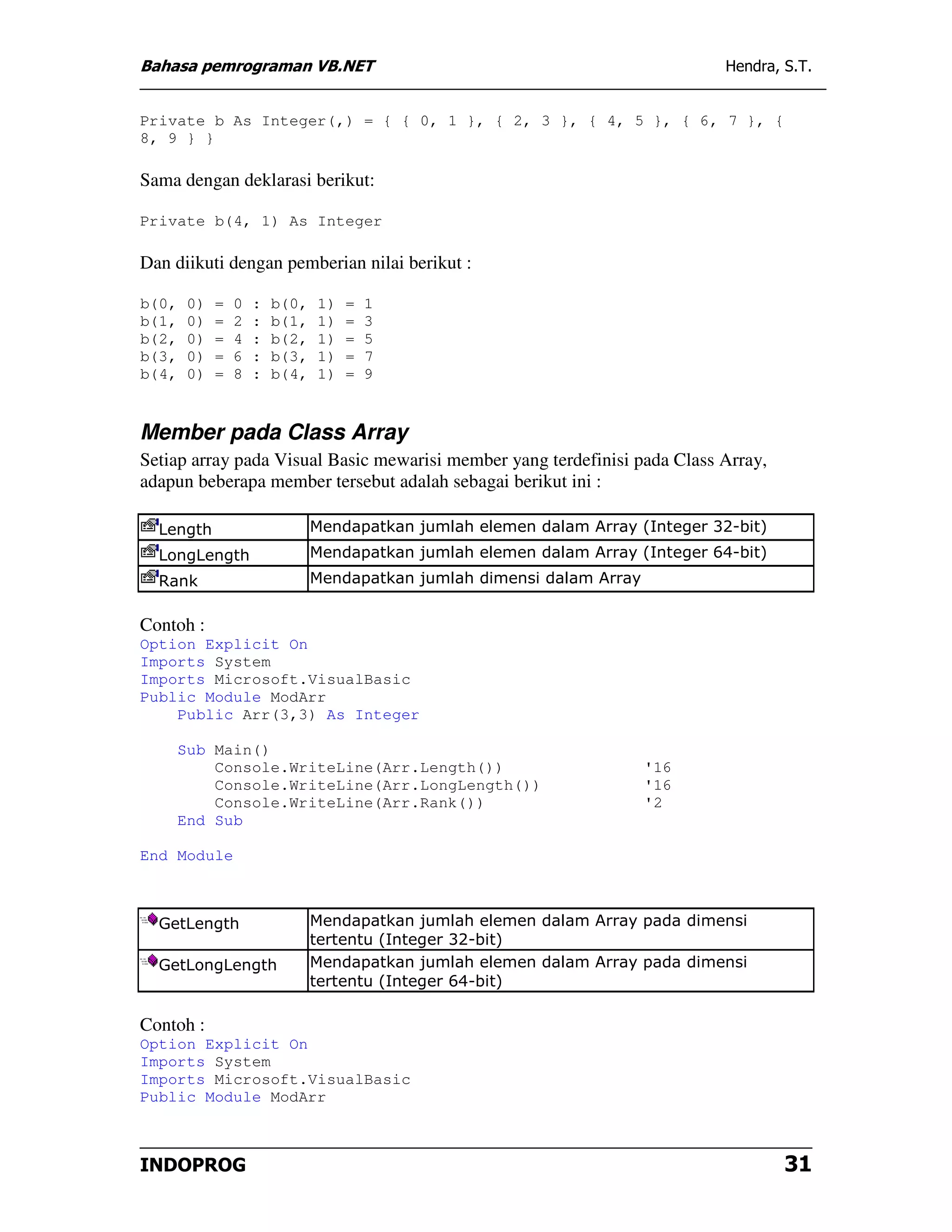 Bahasa pemrograman VB.NET
Hendra, S.T.

Private b As Integer(,) = { { 0, 1 }, { 2, 3 }, { 4, 5 }, { 6, 7 }, { 8, 9 } }

Sama dengan deklarasi berikut:

Private b(4, 1) As Integer

Dan diikuti dengan pemberian nilai berikut :

b(0, 0) = 0 : b(0, 1) = 1
b(1, 0) = 2 : b(1, 1) = 3
b(2, 0) = 4 : b(2, 1) = 5
b(3, 0) = 6 : b(3, 1) = 7
b(4, 0) = 8 : b(4, 1) = 9

Member pada Class Array

Setiap array pada Visual Basic mewarisi member yang terdefinisi pada Class Array, adapun beberapa member tersebut adalah sebagai berikut ini :

| Length | Mendapatkan jumlah elemen dalam Array (Integer 32-bit) |
|---|---|
| LongLength | Mendapatkan jumlah elemen dalam Array (Integer 64-bit) |
| Rank | Mendapatkan jumlah dimensi dalam Array |

Contoh :
Option Explicit On
Imports System
Imports Microsoft.VisualBasic
Public Module ModArr
    Public Arr(3,3) As Integer

    Sub Main()
        Console.WriteLine(Arr.Length())          '16
        Console.WriteLine(Arr.LongLength())      '16
        Console.WriteLine(Arr.Rank())            '2
    End Sub

End Module

| GetLength | Mendapatkan jumlah elemen dalam Array pada dimensi tertentu (Integer 32-bit) |
|---|---|
| GetLongLength | Mendapatkan jumlah elemen dalam Array pada dimensi tertentu (Integer 64-bit) |

Contoh :
Option Explicit On
Imports System
Imports Microsoft.VisualBasic
Public Module ModArr

INDOPROG
31